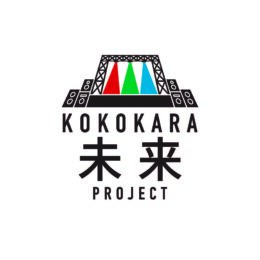 KOKOKARA
未来
PROJECT